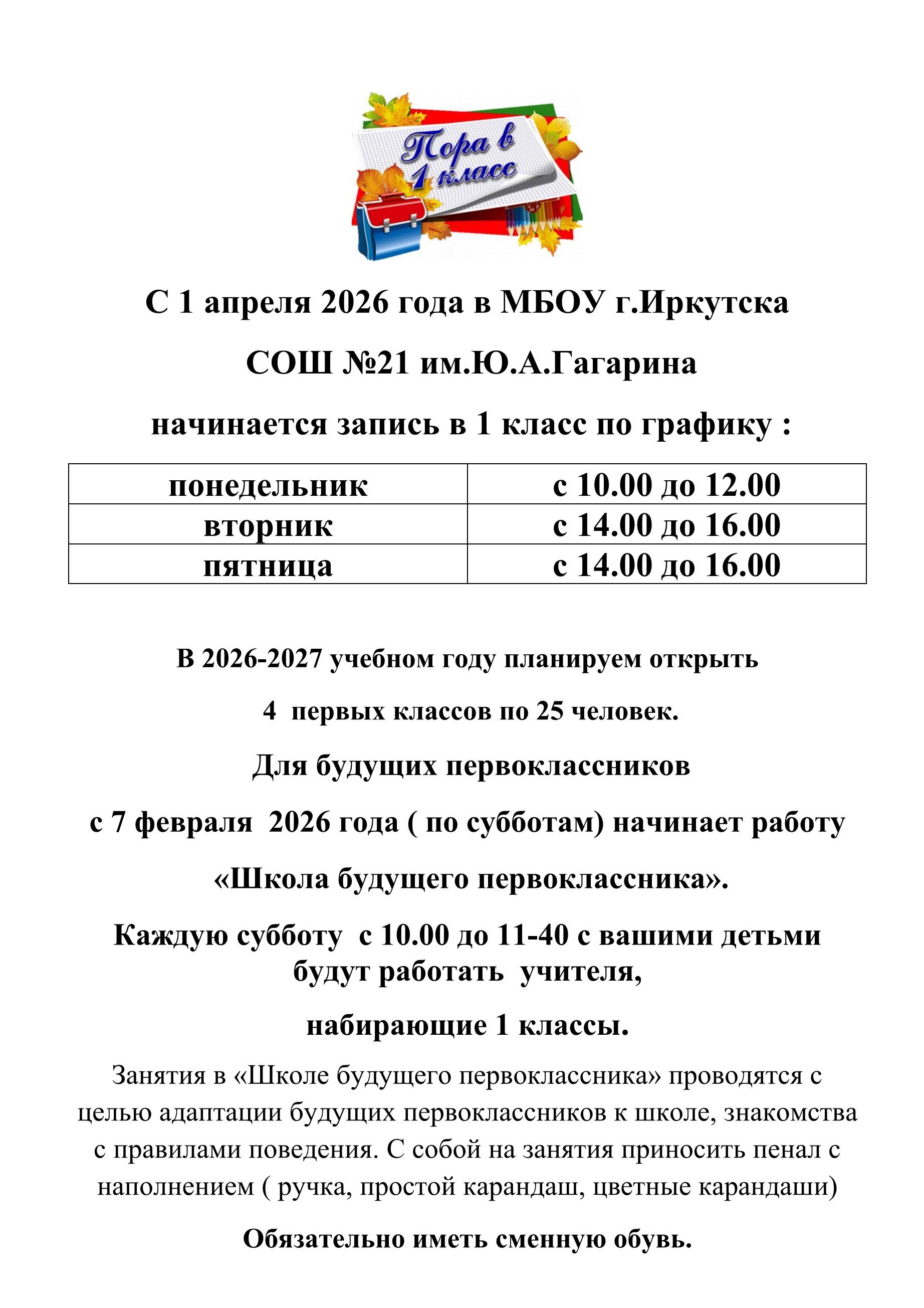 Пора в 1 класс

С 1 апреля 2026 года в МБОУ г.Иркутска

СОШ №21 им.Ю.А.Гагарина

начинается запись в 1 класс по графику :

| понедельник | с 10.00 до 12.00 |
|---|---|
| вторник | с 14.00 до 16.00 |
| пятница | с 14.00 до 16.00 |

В 2026-2027 учебном году планируем открыть

4 первых классов по 25 человек.

Для будущих первоклассников

с 7 февраля 2026 года ( по субботам) начинает работу

«Школа будущего первоклассника».

Каждую субботу с 10.00 до 11-40 с вашими детьми будут работать учителя,

набирающие 1 классы.

Занятия в «Школе будущего первоклассника» проводятся с целью адаптации будущих первоклассников к школе, знакомства с правилами поведения. С собой на занятия приносить пенал с наполнением ( ручка, простой карандаш, цветные карандаши)

Обязательно иметь сменную обувь.